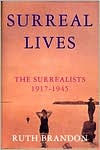 SURREAL LIVES

THE SURREALISTS 1917-1945

RUTH BRANDON